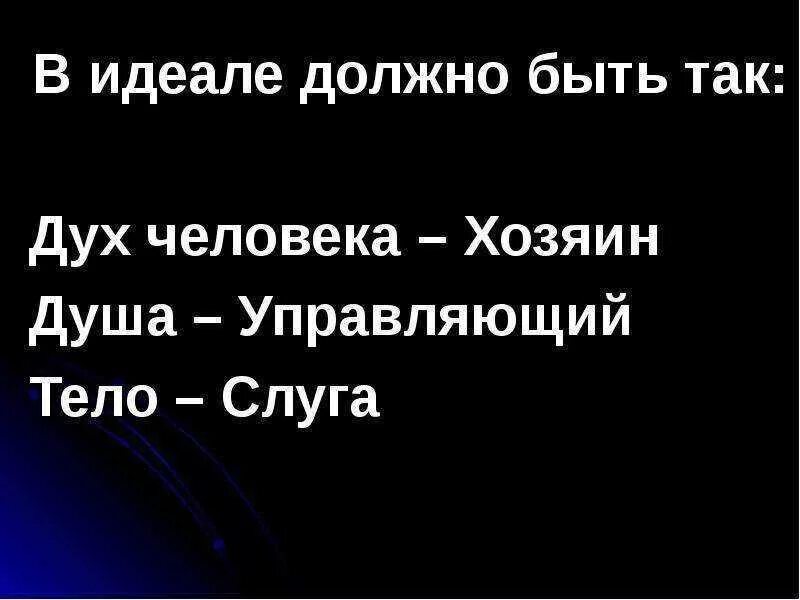 В идеале должно быть так:

Дух человека – Хозяин
Душа – Управляющий
Тело – Слуга